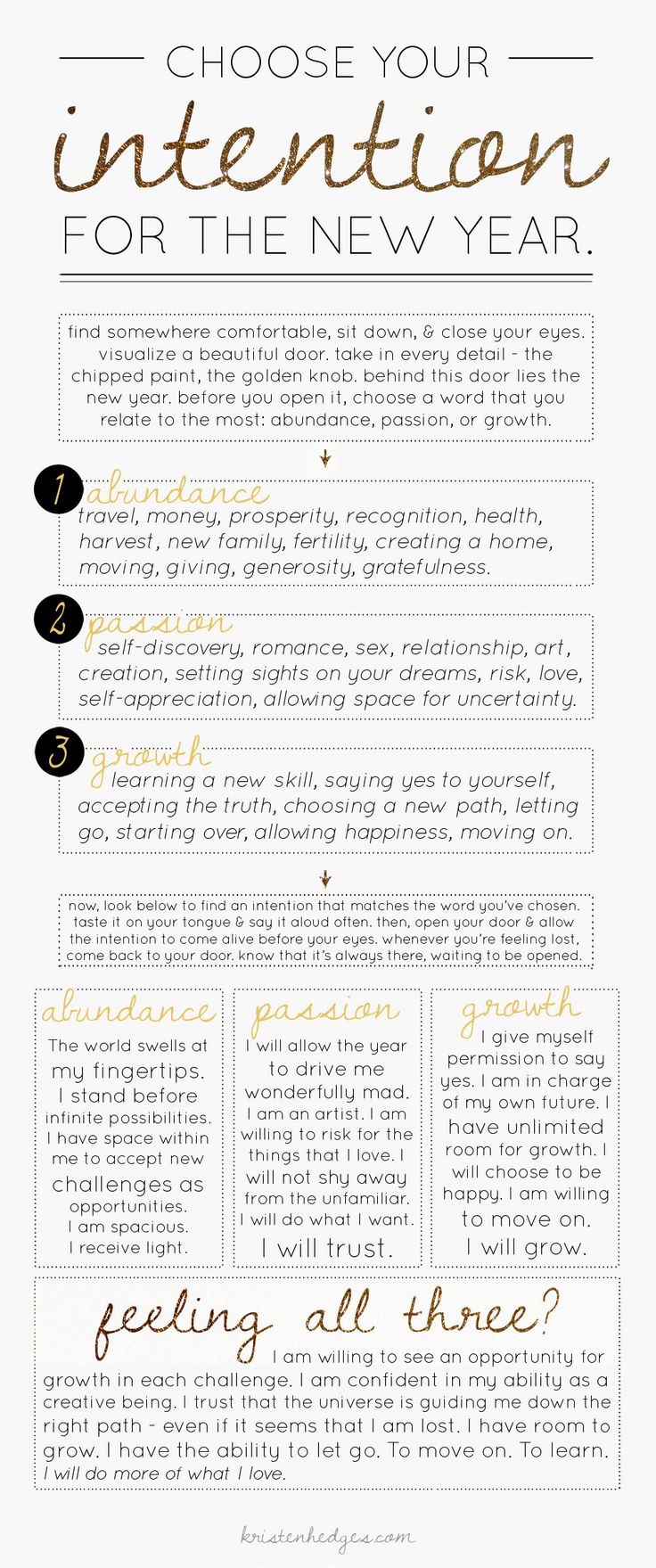 CHOOSE YOUR
intention
FOR THE NEW YEAR.

find somewhere comfortable, sit down, & close your eyes. visualize a beautiful door. take in every detail - the chipped paint, the golden knob. behind this door lies the new year. before you open it, choose a word that you relate to the most: abundance, passion, or growth.

1 abundance
travel, money, prosperity, recognition, health, harvest, new family, fertility, creating a home, moving, giving, generosity, gratefulness.

2 passion
self-discovery, romance, sex, relationship, art, creation, setting sights on your dreams, risk, love, self-appreciation, allowing space for uncertainty.

3 growth
learning a new skill, saying yes to yourself, accepting the truth, choosing a new path, letting go, starting over, allowing happiness, moving on.

now, look below to find an intention that matches the word you've chosen. taste it on your tongue & say it aloud often. then, open your door & allow the intention to come alive before your eyes. whenever you're feeling lost, come back to your door. know that it's always there, waiting to be opened.

abundance
The world swells at my fingertips. I stand before infinite possibilities. I have space within me to accept new challenges as opportunities. I am spacious. I receive light.

passion
I will allow the year to drive me wonderfully mad. I am an artist. I am willing to risk for the things that I love. I will not shy away from the unfamiliar. I will do what I want. I will trust.

growth
I give myself permission to say yes. I am in charge of my own future. I have unlimited room for growth. I will choose to be happy. I am willing to move on. I will grow.

feeling all three?
I am willing to see an opportunity for growth in each challenge. I am confident in my ability as a creative being. I trust that the universe is guiding me down the right path - even if it seems that I am lost. I have room to grow. I have the ability to let go. To move on. To learn. I will do more of what I love.

kristenhedges.com